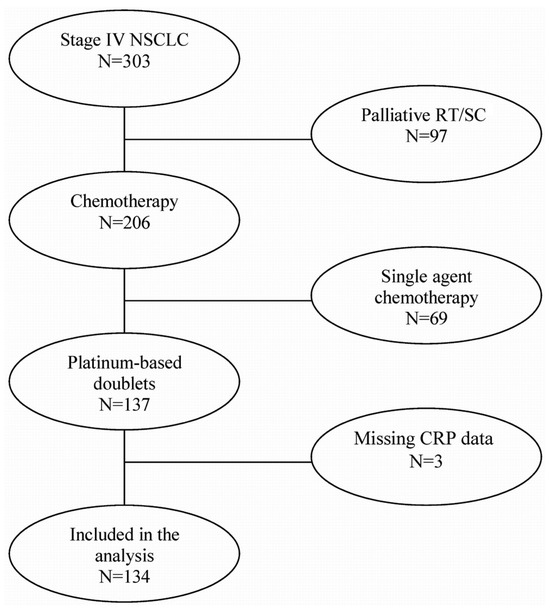 Stage IV NSCLC
N=303

Palliative RT/SC
N=97

Chemotherapy
N=206

Single agent chemotherapy
N=69

Platinum-based doublets
N=137

Missing CRP data
N=3

Included in the analysis
N=134